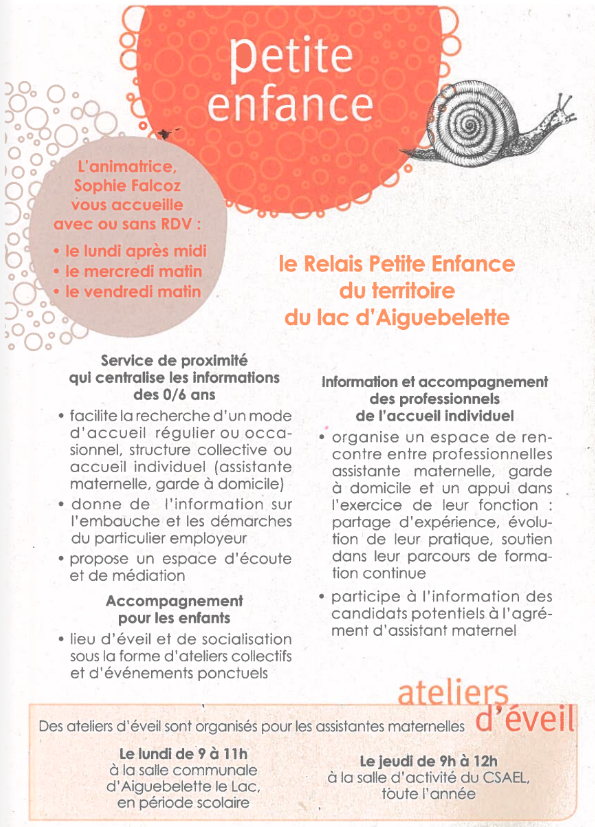 petite enfance

L'animatrice, Sophie Falcoz vous accueille avec ou sans RDV :
• le lundi après midi
• le mercredi matin
• le vendredi matin

le Relais Petite Enfance du territoire du lac d'Aiguebelette

Service de proximité qui centralise les informations des 0/6 ans
• facilite la recherche d'un mode d'accueil régulier ou occasionnel, structure collective ou accueil individuel (assistante maternelle, garde à domicile)
• donne de l'information sur l'embauche et les démarches du particulier employeur
• propose un espace d'écoute et de médiation

Accompagnement pour les enfants
• lieu d'éveil et de socialisation sous la forme d'ateliers collectifs et d'événements ponctuels

Information et accompagnement des professionnels de l'accueil individuel
• organise un espace de rencontre entre professionnelles assistante maternelle, garde à domicile et un appui dans l'exercice de leur fonction : partage d'expérience, évolution de leur pratique, soutien dans leur parcours de formation continue
• participe à l'information des candidats potentiels à l'agrément d'assistant maternel

ateliers d'éveil

Des ateliers d'éveil sont organisés pour les assistantes maternelles

Le lundi de 9 à 11h
à la salle communale d'Aiguebelette le Lac, en période scolaire

Le jeudi de 9h à 12h
à la salle d'activité du CSAEL, toute l'année